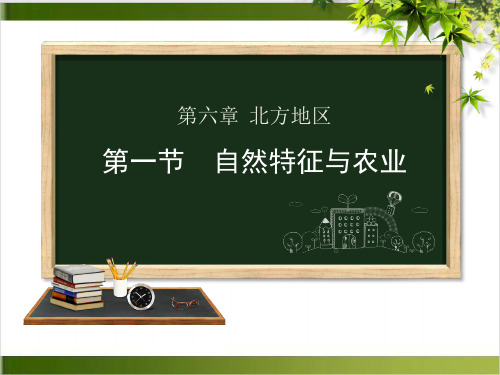 第六章 北方地区

第一节　自然特征与农业